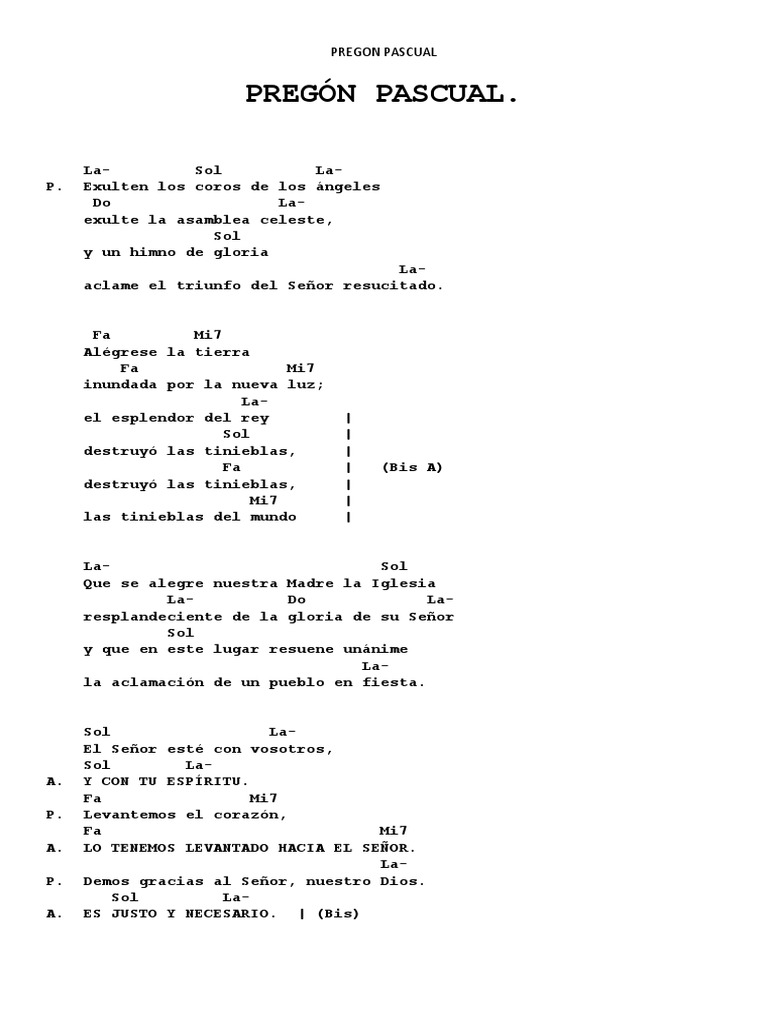 PREGON PASCUAL

PREGÓN PASCUAL.

La- Sol La-
P. Exulten los coros de los ángeles
Do La-
exulte la asamblea celeste,
Sol
y un himno de gloria
La-
aclame el triunfo del Señor resucitado.

Fa Mi7
Alégrese la tierra
Fa Mi7
inundada por la nueva luz;
La-
el esplendor del rey |
Sol |
destruyó las tinieblas, |
Fa | (Bis A)
destruyó las tinieblas, |
Mi7 |
las tinieblas del mundo |

La- Sol
Que se alegre nuestra Madre la Iglesia
La- Do La-
resplandeciente de la gloria de su Señor
Sol
y que en este lugar resuene unánime
La-
la aclamación de un pueblo en fiesta.

Sol La-
El Señor esté con vosotros,
Sol La-
A. Y CON TU ESPÍRITU.
Fa Mi7
P. Levantemos el corazón,
Fa Mi7
A. LO TENEMOS LEVANTADO HACIA EL SEÑOR.
La-
P. Demos gracias al Señor, nuestro Dios.
Sol La-
A. ES JUSTO Y NECESARIO. | (Bis)